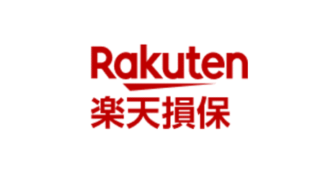 Rakuten
楽天損保